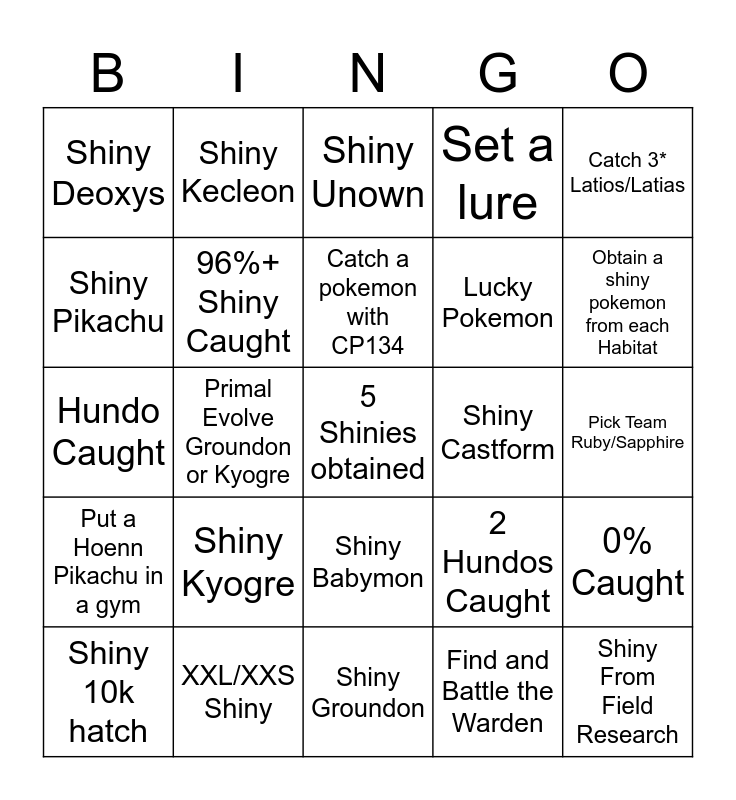 | B | I | N | G | O |
|---|---|---|---|---|
| Shiny Deoxys | Shiny Kecleon | Shiny Unown | Set a lure | Catch 3* Latios/Latias |
| Shiny Pikachu | 96%+ Shiny Caught | Catch a pokemon with CP134 | Lucky Pokemon | Obtain a shiny pokemon from each Habitat |
| Hundo Caught | Primal Evolve Groundon or Kyogre | 5 Shinies obtained | Shiny Castform | Pick Team Ruby/Sapphire |
| Put a Hoenn Pikachu in a gym | Shiny Kyogre | Shiny Babymon | 2 Hundos Caught | 0% Caught |
| Shiny 10k hatch | XXL/XXS Shiny | Shiny Groundon | Find and Battle the Warden | Shiny From Field Research |